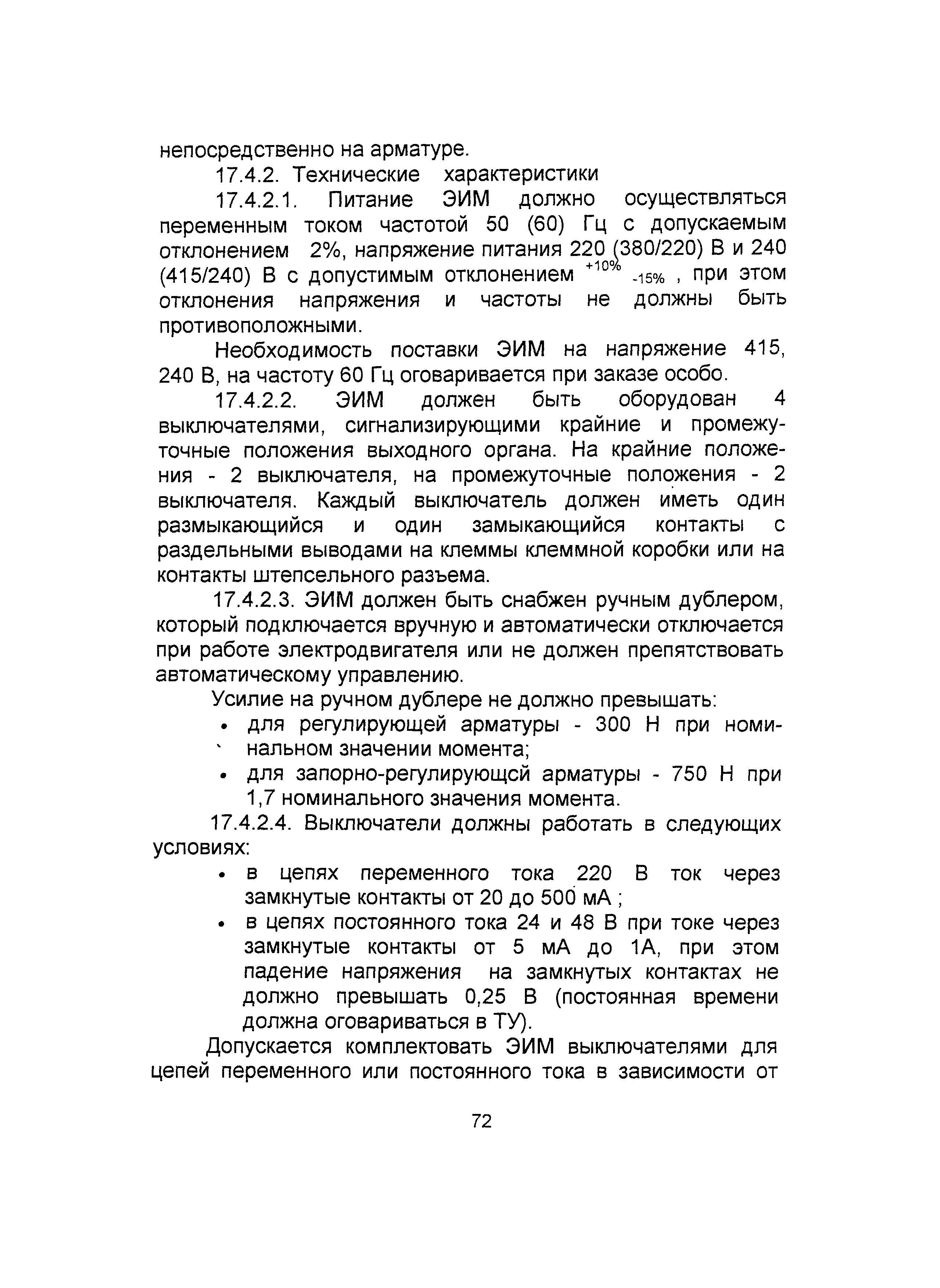 непосредственно на арматуре.

17.4.2. Технические характеристики

17.4.2.1. Питание ЭИМ должно осуществляться переменным током частотой 50 (60) Гц с допускаемым отклонением 2%, напряжение питания 220 (380/220) В и 240 (415/240) В с допустимым отклонением $^{+10\%}_{-15\%}$ , при этом отклонения напряжения и частоты не должны быть противоположными.

Необходимость поставки ЭИМ на напряжение 415, 240 В, на частоту 60 Гц оговаривается при заказе особо.

17.4.2.2. ЭИМ должен быть оборудован 4 выключателями, сигнализирующими крайние и промежуточные положения выходного органа. На крайние положения - 2 выключателя, на промежуточные положения - 2 выключателя. Каждый выключатель должен иметь один размыкающийся и один замыкающийся контакты с раздельными выводами на клеммы клеммной коробки или на контакты штепсельного разъема.

17.4.2.3. ЭИМ должен быть снабжен ручным дублером, который подключается вручную и автоматически отключается при работе электродвигателя или не должен препятствовать автоматическому управлению.

Усилие на ручном дублере не должно превышать:

• для регулирующей арматуры - 300 Н при номинальном значении момента;

• для запорно-регулирующсй арматуры - 750 Н при 1,7 номинального значения момента.

17.4.2.4. Выключатели должны работать в следующих условиях:

• в цепях переменного тока 220 В ток через замкнутые контакты от 20 до 500 мА ;

• в цепях постоянного тока 24 и 48 В при токе через замкнутые контакты от 5 мА до 1А, при этом падение напряжения на замкнутых контактах не должно превышать 0,25 В (постоянная времени должна оговариваться в ТУ).

Допускается комплектовать ЭИМ выключателями для цепей переменного или постоянного тока в зависимости от

72